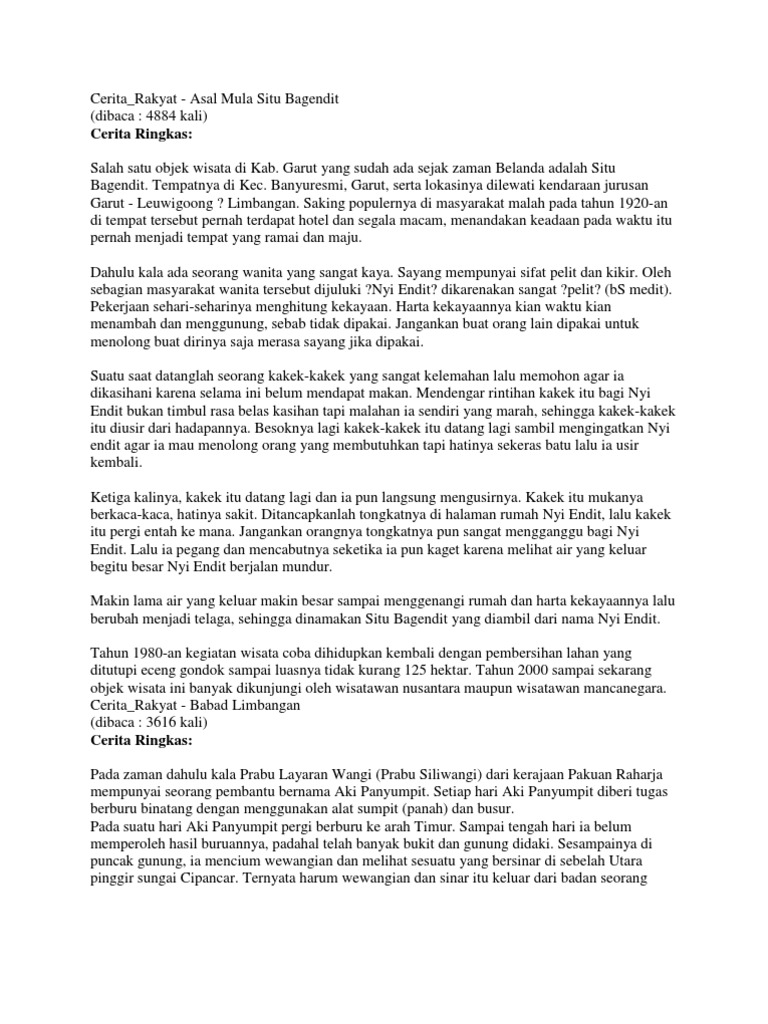 Cerita_Rakyat - Asal Mula Situ Bagendit
(dibaca : 4884 kali)
Cerita Ringkas:

Salah satu objek wisata di Kab. Garut yang sudah ada sejak zaman Belanda adalah Situ Bagendit. Tempatnya di Kec. Banyuresmi, Garut, serta lokasinya dilewati kendaraan jurusan Garut - Leuwigoong ? Limbangan. Saking populernya di masyarakat malah pada tahun 1920-an di tempat tersebut pernah terdapat hotel dan segala macam, menandakan keadaan pada waktu itu pernah menjadi tempat yang ramai dan maju.

Dahulu kala ada seorang wanita yang sangat kaya. Sayang mempunyai sifat pelit dan kikir. Oleh sebagian masyarakat wanita tersebut dijuluki ?Nyi Endit? dikarenakan sangat ?pelit? (bS medit). Pekerjaan sehari-seharinya menghitung kekayaan. Harta kekayaannya kian waktu kian menambah dan menggunung, sebab tidak dipakai. Jangankan buat orang lain dipakai untuk menolong buat dirinya saja merasa sayang jika dipakai.

Suatu saat datanglah seorang kakek-kakek yang sangat kelemahan lalu memohon agar ia dikasihani karena selama ini belum mendapat makan. Mendengar rintihan kakek itu bagi Nyi Endit bukan timbul rasa belas kasihan tapi malahan ia sendiri yang marah, sehingga kakek-kakek itu diusir dari hadapannya. Besoknya lagi kakek-kakek itu datang lagi sambil mengingatkan Nyi endit agar ia mau menolong orang yang membutuhkan tapi hatinya sekeras batu lalu ia usir kembali.

Ketiga kalinya, kakek itu datang lagi dan ia pun langsung mengusirnya. Kakek itu mukanya berkaca-kaca, hatinya sakit. Ditancapkanlah tongkatnya di halaman rumah Nyi Endit, lalu kakek itu pergi entah ke mana. Jangankan orangnya tongkatnya pun sangat mengganggu bagi Nyi Endit. Lalu ia pegang dan mencabutnya seketika ia pun kaget karena melihat air yang keluar begitu besar Nyi Endit berjalan mundur.

Makin lama air yang keluar makin besar sampai menggenangi rumah dan harta kekayaannya lalu berubah menjadi telaga, sehingga dinamakan Situ Bagendit yang diambil dari nama Nyi Endit.

Tahun 1980-an kegiatan wisata coba dihidupkan kembali dengan pembersihan lahan yang ditutupi eceng gondok sampai luasnya tidak kurang 125 hektar. Tahun 2000 sampai sekarang objek wisata ini banyak dikunjungi oleh wisatawan nusantara maupun wisatawan mancanegara.
Cerita_Rakyat - Babad Limbangan
(dibaca : 3616 kali)
Cerita Ringkas:

Pada zaman dahulu kala Prabu Layaran Wangi (Prabu Siliwangi) dari kerajaan Pakuan Raharja mempunyai seorang pembantu bernama Aki Panyumpit. Setiap hari Aki Panyumpit diberi tugas berburu binatang dengan menggunakan alat sumpit (panah) dan busur.
Pada suatu hari Aki Panyumpit pergi berburu ke arah Timur. Sampai tengah hari ia belum memperoleh hasil buruannya, padahal telah banyak bukit dan gunung didaki. Sesampainya di puncak gunung, ia mencium wewangian dan melihat sesuatu yang bersinar di sebelah Utara pinggir sungai Cipancar. Ternyata harum wewangian dan sinar itu keluar dari badan seorang